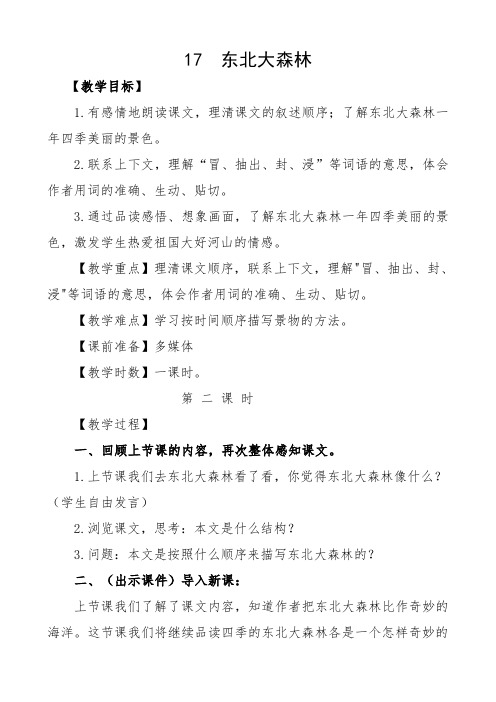 17　东北大森林

【教学目标】

1.有感情地朗读课文，理清课文的叙述顺序；了解东北大森林一年四季美丽的景色。

2.联系上下文，理解“冒、抽出、封、浸”等词语的意思，体会作者用词的准确、生动、贴切。

3.通过品读感悟、想象画面，了解东北大森林一年四季美丽的景色，激发学生热爱祖国大好河山的情感。

【教学重点】理清课文顺序，联系上下文，理解"冒、抽出、封、浸"等词语的意思，体会作者用词的准确、生动、贴切。

【教学难点】学习按时间顺序描写景物的方法。

【课前准备】多媒体

【教学时数】一课时。

第 二 课 时

【教学过程】

一、回顾上节课的内容，再次整体感知课文。

1.上节课我们去东北大森林看了看，你觉得东北大森林像什么？（学生自由发言）

2.浏览课文，思考：本文是什么结构？

3.问题：本文是按照什么顺序来描写东北大森林的？

二、（出示课件）导入新课：

上节课我们了解了课文内容，知道作者把东北大森林比作奇妙的海洋。这节课我们将继续品读四季的东北大森林各是一个怎样奇妙的